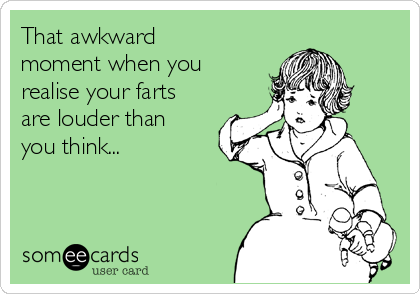 That awkward moment when you realise your farts are louder than you think...

someecards
user card